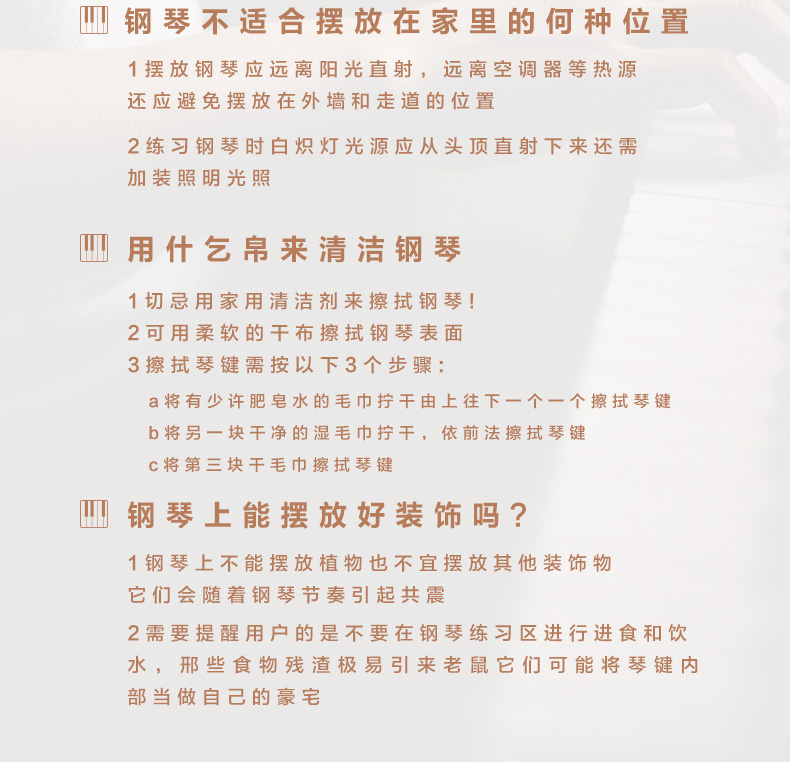 钢琴不适合摆放在家里的何种位置

1摆放钢琴应远离阳光直射，远离空调器等热源还应避免摆放在外墙和走道的位置

2练习钢琴时白炽灯光源应从头顶直射下来还需加装照明光照

用什乞帛来清洁钢琴

1切忌用家用清洁剂来擦拭钢琴！
2可用柔软的干布擦拭钢琴表面
3擦拭琴键需按以下3个步骤：
a将有少许肥皂水的毛巾拧干由上往下一个一个擦拭琴键
b将另一块干净的湿毛巾拧干，依前法擦拭琴键
c将第三块干毛巾擦拭琴键

钢琴上能摆放好装饰吗？

1钢琴上不能摆放植物也不宜摆放其他装饰物它们会随着钢琴节奏引起共震

2需要提醒用户的是不要在钢琴练习区进行进食和饮水，那些食物残渣极易引来老鼠它们可能将琴键内部当做自己的豪宅